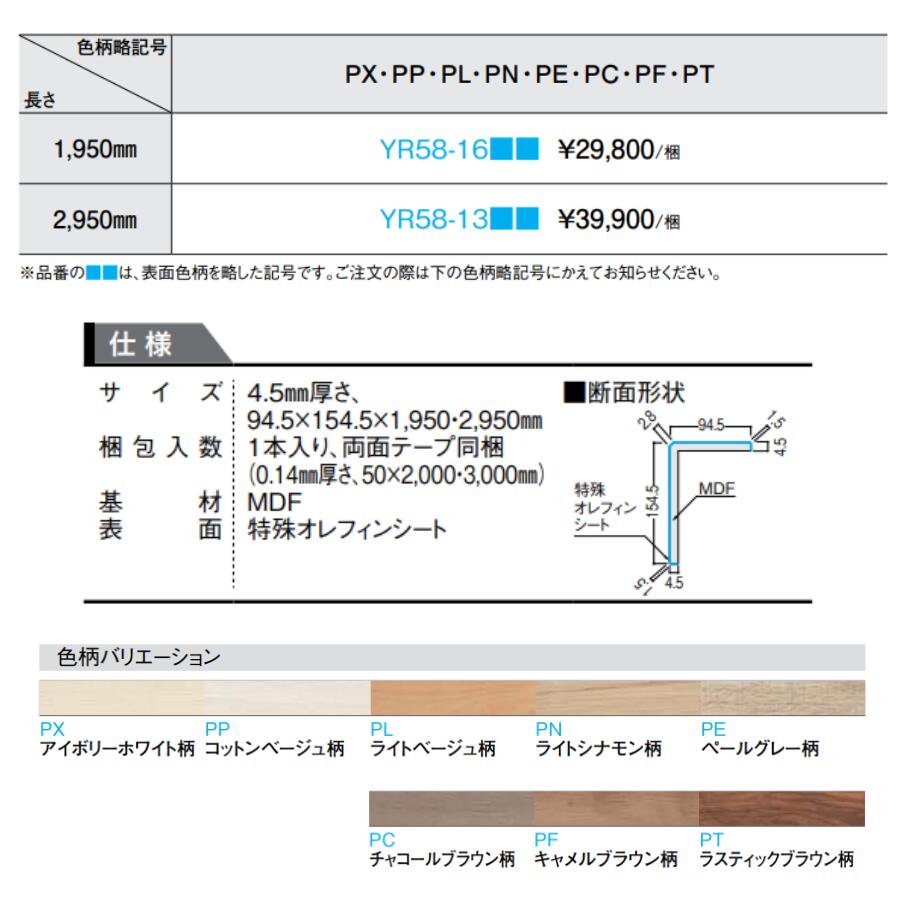 | 色柄略記号 / 長さ | PX・PP・PL・PN・PE・PC・PF・PT |
|---|---|
| 1,950㎜ | YR58-16■■ ¥29,800/梱 |
| 2,950㎜ | YR58-13■■ ¥39,900/梱 |

※品番の■■は、表面色柄を略した記号です。ご注文の際は下の色柄略記号にかえてお知らせください。

仕様

サイズ 4.5㎜厚さ、94.5×154.5×1,950・2,950㎜
梱包入数 1本入り、両面テープ同梱 (0.14㎜厚さ、50×2,000・3,000㎜)
基材 MDF
表面 特殊オレフィンシート

■断面形状

2.8
94.5
1.5
4.5
154.5
特殊オレフィンシート
MDF
1.5
4.5

色柄バリエーション

PX アイボリーホワイト柄
PP コットンベージュ柄
PL ライトベージュ柄
PN ライトシナモン柄
PE ペールグレー柄
PC チャコールブラウン柄
PF キャメルブラウン柄
PT ラスティックブラウン柄